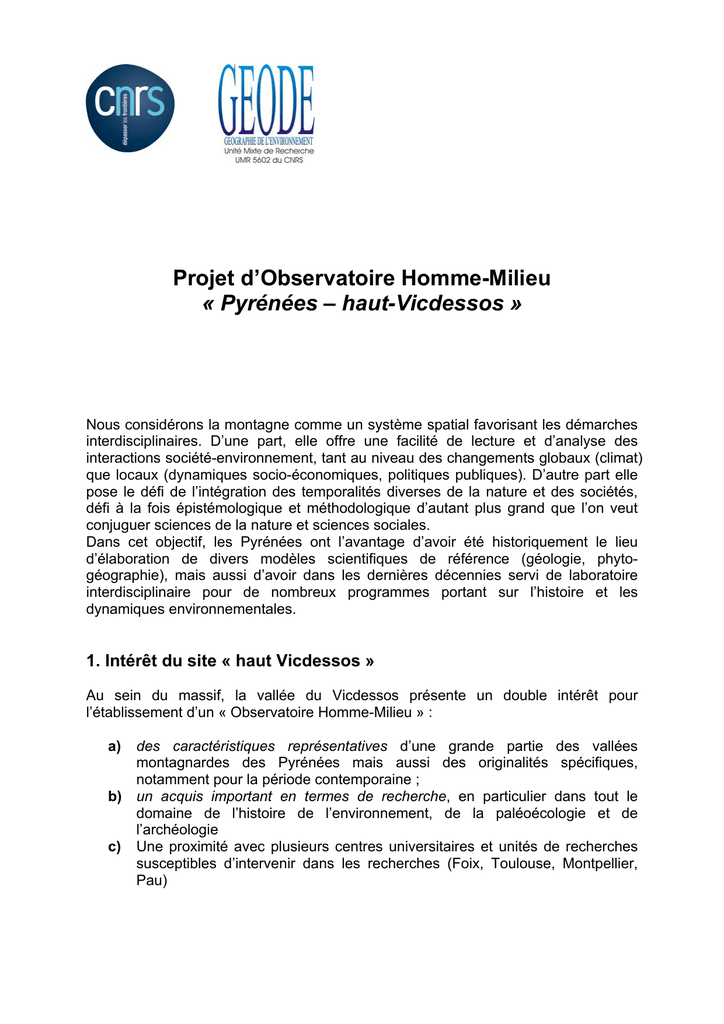 cnrs
dépasser les frontières

GEODE
GEOGRAPHIE DE L'ENVIRONNEMENT
Unité Mixte de Recherche
UMR 5602 du CNRS

Projet d'Observatoire Homme-Milieu
« Pyrénées – haut-Vicdessos »

Nous considérons la montagne comme un système spatial favorisant les démarches interdisciplinaires. D'une part, elle offre une facilité de lecture et d'analyse des interactions société-environnement, tant au niveau des changements globaux (climat) que locaux (dynamiques socio-économiques, politiques publiques). D'autre part elle pose le défi de l'intégration des temporalités diverses de la nature et des sociétés, défi à la fois épistémologique et méthodologique d'autant plus grand que l'on veut conjuguer sciences de la nature et sciences sociales.
Dans cet objectif, les Pyrénées ont l'avantage d'avoir été historiquement le lieu d'élaboration de divers modèles scientifiques de référence (géologie, phyto-géographie), mais aussi d'avoir dans les dernières décennies servi de laboratoire interdisciplinaire pour de nombreux programmes portant sur l'histoire et les dynamiques environnementales.

1. Intérêt du site « haut Vicdessos »

Au sein du massif, la vallée du Vicdessos présente un double intérêt pour l'établissement d'un « Observatoire Homme-Milieu » :

a) des caractéristiques représentatives d'une grande partie des vallées montagnardes des Pyrénées mais aussi des originalités spécifiques, notamment pour la période contemporaine ;
b) un acquis important en termes de recherche, en particulier dans tout le domaine de l'histoire de l'environnement, de la paléoécologie et de l'archéologie
c) Une proximité avec plusieurs centres universitaires et unités de recherches susceptibles d'intervenir dans les recherches (Foix, Toulouse, Montpellier, Pau)